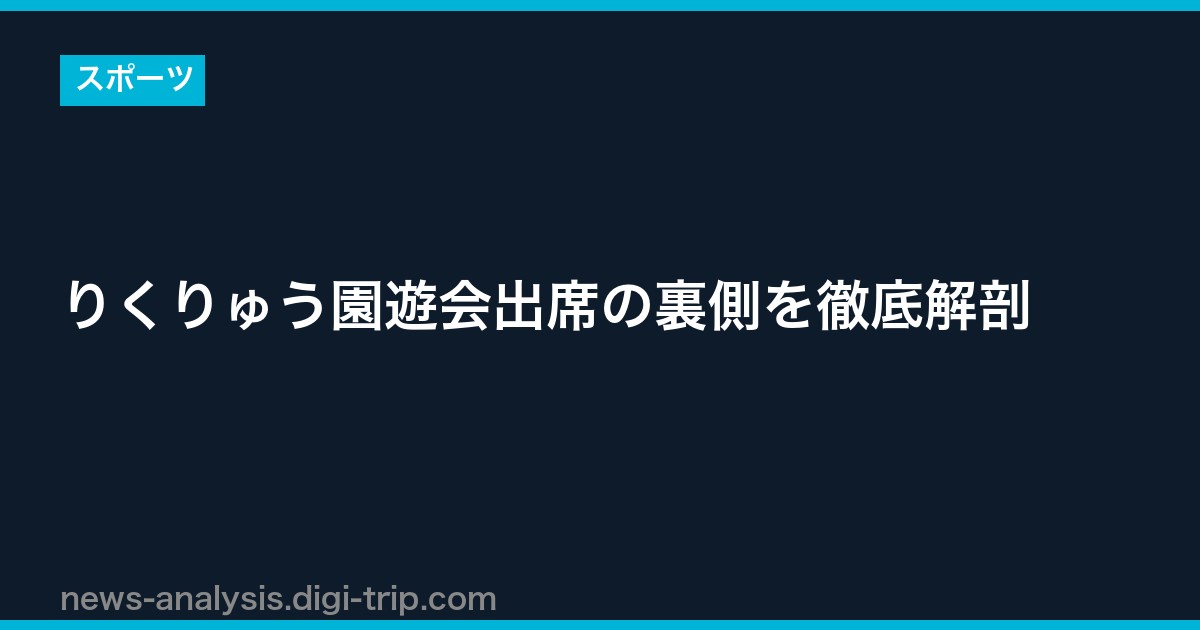 スポーツ

りくりゅう園遊会出席の裏側を徹底解剖

news-analysis.digi-trip.com